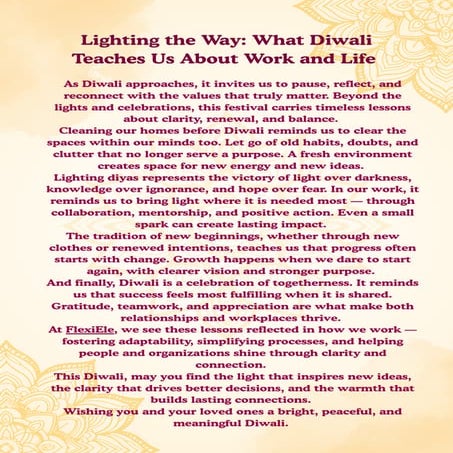 Lighting the Way: What Diwali Teaches Us About Work and Life

As Diwali approaches, it invites us to pause, reflect, and reconnect with the values that truly matter. Beyond the lights and celebrations, this festival carries timeless lessons about clarity, renewal, and balance.

Cleaning our homes before Diwali reminds us to clear the spaces within our minds too. Let go of old habits, doubts, and clutter that no longer serve a purpose. A fresh environment creates space for new energy and new ideas.

Lighting diyas represents the victory of light over darkness, knowledge over ignorance, and hope over fear. In our work, it reminds us to bring light where it is needed most — through collaboration, mentorship, and positive action. Even a small spark can create lasting impact.

The tradition of new beginnings, whether through new clothes or renewed intentions, teaches us that progress often starts with change. Growth happens when we dare to start again, with clearer vision and stronger purpose.

And finally, Diwali is a celebration of togetherness. It reminds us that success feels most fulfilling when it is shared. Gratitude, teamwork, and appreciation are what make both relationships and workplaces thrive.

At FlexiEle, we see these lessons reflected in how we work — fostering adaptability, simplifying processes, and helping people and organizations shine through clarity and connection.

This Diwali, may you find the light that inspires new ideas, the clarity that drives better decisions, and the warmth that builds lasting connections.

Wishing you and your loved ones a bright, peaceful, and meaningful Diwali.